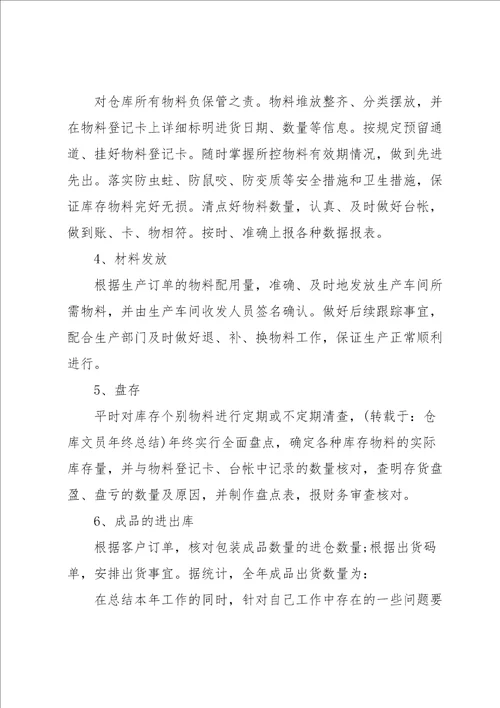 对仓库所有物料负保管之责。物料堆放整齐、分类摆放，并在物料登记卡上详细标明进货日期、数量等信息。按规定预留通道、挂好物料登记卡。随时掌握所控物料有效期情况，做到先进先出。落实防虫蛀、防鼠咬、防变质等安全措施和卫生措施，保证库存物料完好无损。清点好物料数量，认真、及时做好台帐，做到账、卡、物相符。按时、准确上报各种数据报表。

4、材料发放

根据生产订单的物料配用量，准确、及时地发放生产车间所需物料，并由生产车间收发人员签名确认。做好后续跟踪事宜，配合生产部门及时做好退、补、换物料工作，保证生产正常顺利进行。

5、盘存

平时对库存个别物料进行定期或不定期清查，(转载于：仓库文员年终总结)年终实行全面盘点，确定各种库存物料的实际库存量，并与物料登记卡、台帐中记录的数量核对，查明存货盘盈、盘亏的数量及原因，并制作盘点表，报财务审查核对。

6、成品的进出库

根据客户订单，核对包装成品数量的进仓数量;根据出货码单，安排出货事宜。据统计，全年成品出货数量为：

在总结本年工作的同时，针对自己工作中存在的一些问题要